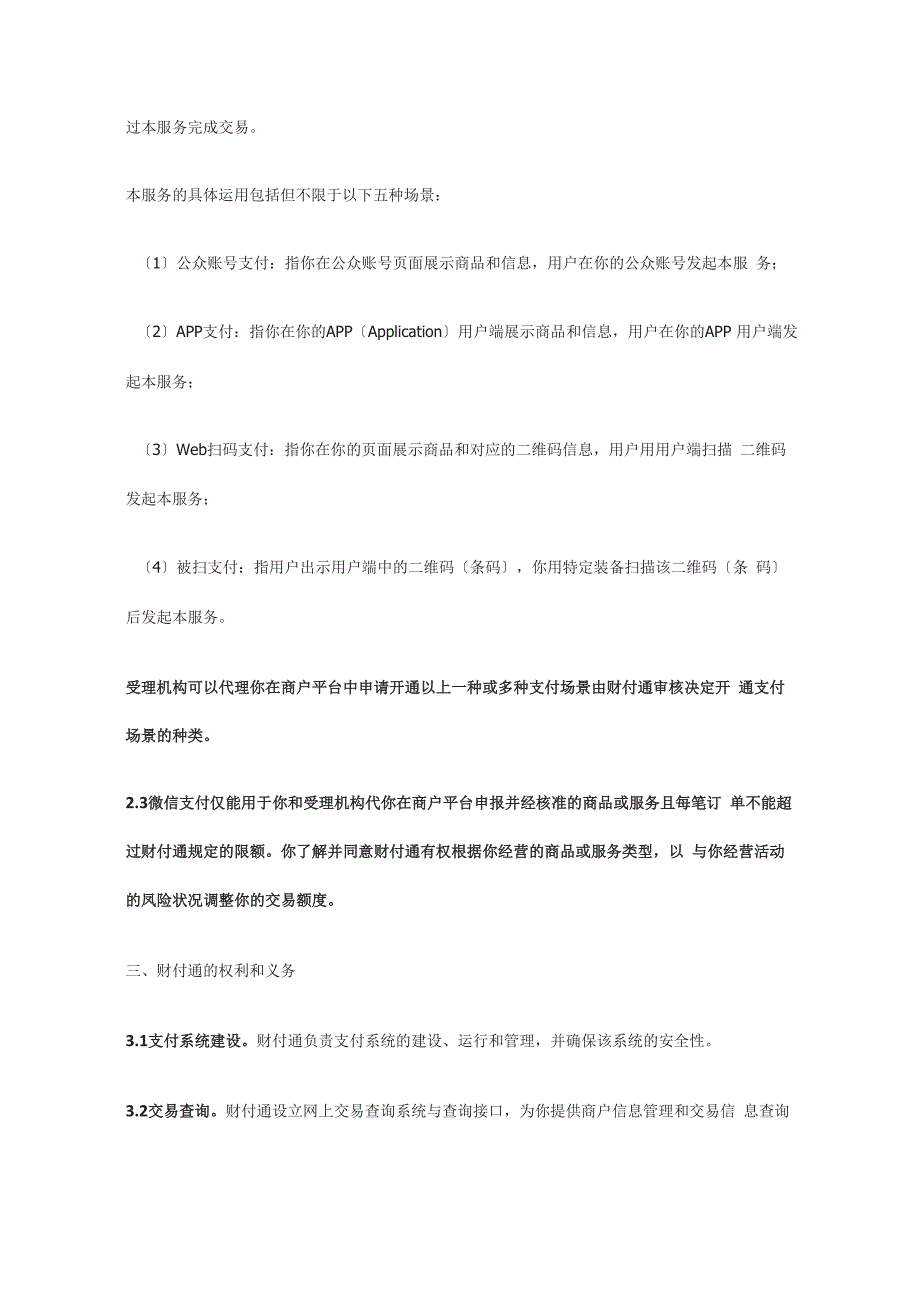 过本服务完成交易。

本服务的具体运用包括但不限于以下五种场景：

〔1〕公众账号支付：指你在公众账号页面展示商品和信息，用户在你的公众账号发起本服 务；

〔2〕APP支付：指你在你的APP〔Application〕用户端展示商品和信息，用户在你的APP 用户端发起本服务；

〔3〕Web扫码支付：指你在你的页面展示商品和对应的二维码信息，用户用用户端扫描 二维码发起本服务；

〔4〕被扫支付：指用户出示用户端中的二维码〔条码〕，你用特定装备扫描该二维码〔条 码〕后发起本服务。

受理机构可以代理你在商户平台中申请开通以上一种或多种支付场景由财付通审核决定开 通支付场景的种类。

2.3微信支付仅能用于你和受理机构代你在商户平台申报并经核准的商品或服务且每笔订 单不能超过财付通规定的限额。你了解并同意财付通有权根据你经营的商品或服务类型，以 与你经营活动的风险状况调整你的交易额度。

三、财付通的权利和义务

3.1支付系统建设。财付通负责支付系统的建设、运行和管理，并确保该系统的安全性。

3.2交易查询。财付通设立网上交易查询系统与查询接口，为你提供商户信息管理和交易信 息查询